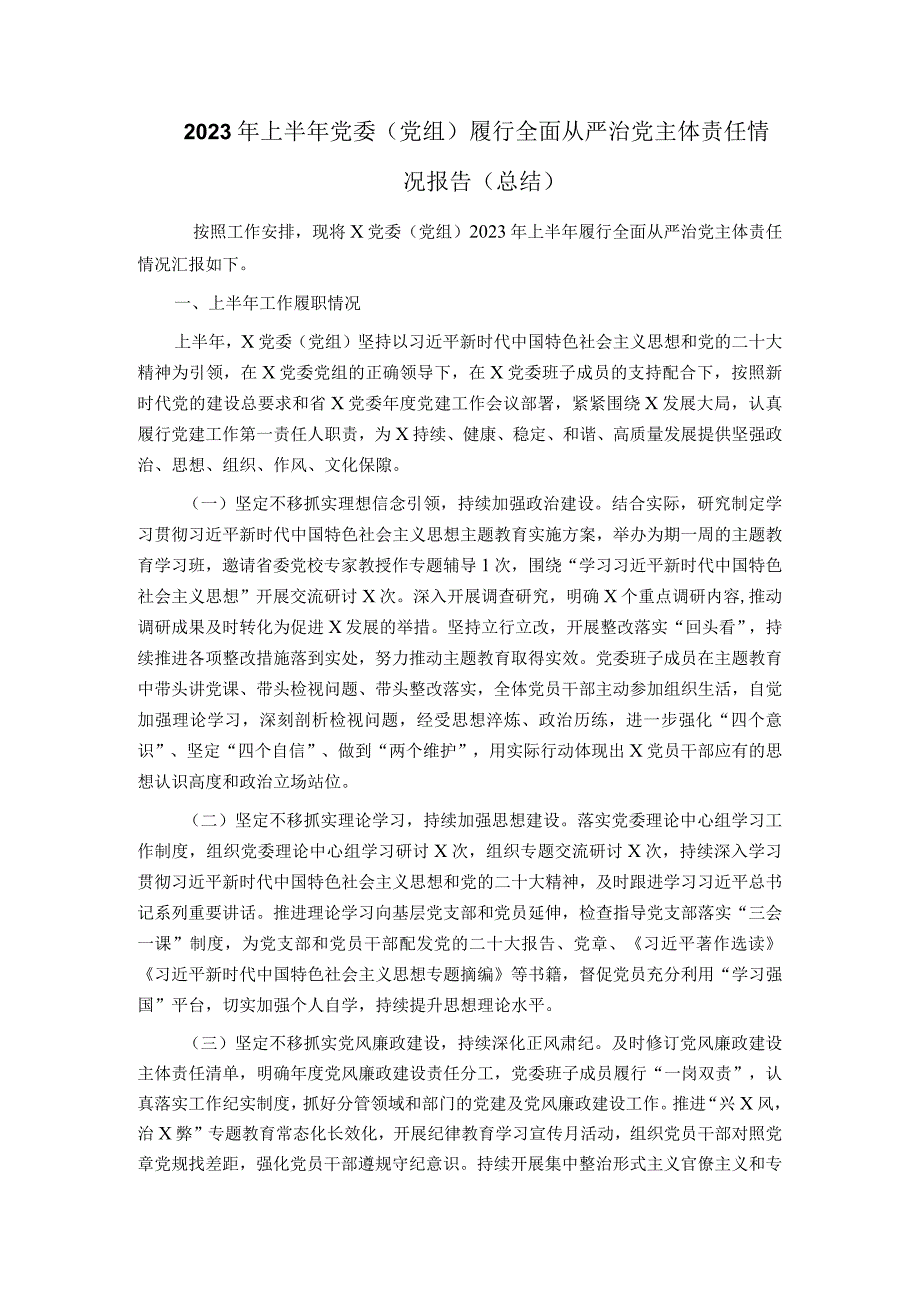 2023年上半年党委（党组）履行全面从严治党主体责任情况报告（总结）

按照工作安排，现将X党委（党组）2023年上半年履行全面从严治党主体责任情况汇报如下。

一、上半年工作履职情况

上半年，X党委（党组）坚持以习近平新时代中国特色社会主义思想和党的二十大精神为引领，在X党委党组的正确领导下，在X党委班子成员的支持配合下，按照新时代党的建设总要求和省X党委年度党建工作会议部署，紧紧围绕X发展大局，认真履行党建工作第一责任人职责，为X持续、健康、稳定、和谐、高质量发展提供坚强政治、思想、组织、作风、文化保障。

（一）坚定不移抓实理想信念引领，持续加强政治建设。结合实际，研究制定学习贯彻习近平新时代中国特色社会主义思想主题教育实施方案，举办为期一周的主题教育学习班，邀请省委党校专家教授作专题辅导1次，围绕“学习习近平新时代中国特色社会主义思想”开展交流研讨X次。深入开展调查研究，明确X个重点调研内容，推动调研成果及时转化为促进X发展的举措。坚持立行立改，开展整改落实“回头看”，持续推进各项整改措施落到实处，努力推动主题教育取得实效。党委班子成员在主题教育中带头讲党课、带头检视问题、带头整改落实，全体党员干部主动参加组织生活，自觉加强理论学习，深刻剖析检视问题，经受思想淬炼、政治历练，进一步强化“四个意识”、坚定“四个自信”、做到“两个维护”，用实际行动体现出X党员干部应有的思想认识高度和政治立场站位。

（二）坚定不移抓实理论学习，持续加强思想建设。落实党委理论中心组学习工作制度，组织党委理论中心组学习研讨X次，组织专题交流研讨X次，持续深入学习贯彻习近平新时代中国特色社会主义思想和党的二十大精神，及时跟进学习习近平总书记系列重要讲话。推进理论学习向基层党支部和党员延伸，检查指导党支部落实“三会一课”制度，为党支部和党员干部配发党的二十大报告、党章、《习近平著作选读》《习近平新时代中国特色社会主义思想专题摘编》等书籍，督促党员充分利用“学习强国”平台，切实加强个人自学，持续提升思想理论水平。

（三）坚定不移抓实党风廉政建设，持续深化正风肃纪。及时修订党风廉政建设主体责任清单，明确年度党风廉政建设责任分工，党委班子成员履行“一岗双责”，认真落实工作纪实制度，抓好分管领域和部门的党建及党风廉政建设工作。推进“兴X风，治X弊”专题教育常态化长效化，开展纪律教育学习宣传月活动，组织党员干部对照党章党规找差距，强化党员干部遵规守纪意识。持续开展集中整治形式主义官僚主义和专